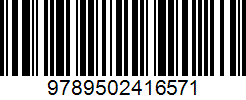 9789502416571